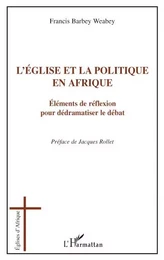 Francis Barbey Weabey

L'ÉGLISE ET LA POLITIQUE EN AFRIQUE

Éléments de réflexion pour dédramatiser le débat

Préface de Jacques Rollet

Églises d'Afrique

L'Harmattan